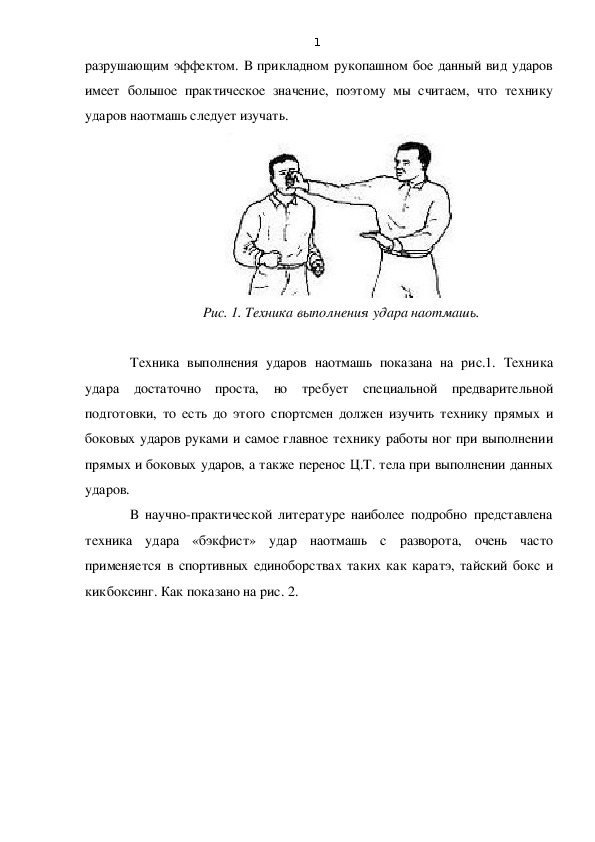 1

разрушающим эффектом. В прикладном рукопашном бое данный вид ударов имеет большое практическое значение, поэтому мы считаем, что технику ударов наотмашь следует изучать.

Рис. 1. Техника выполнения удара наотмашь.

Техника выполнения ударов наотмашь показана на рис.1. Техника удара достаточно проста, но требует специальной предварительной подготовки, то есть до этого спортсмен должен изучить технику прямых и боковых ударов руками и самое главное технику работы ног при выполнении прямых и боковых ударов, а также перенос Ц.Т. тела при выполнении данных ударов.

В научно-практической литературе наиболее подробно представлена техника удара «бэкфист» удар наотмашь с разворота, очень часто применяется в спортивных единоборствах таких как каратэ, тайский бокс и кикбоксинг. Как показано на рис. 2.